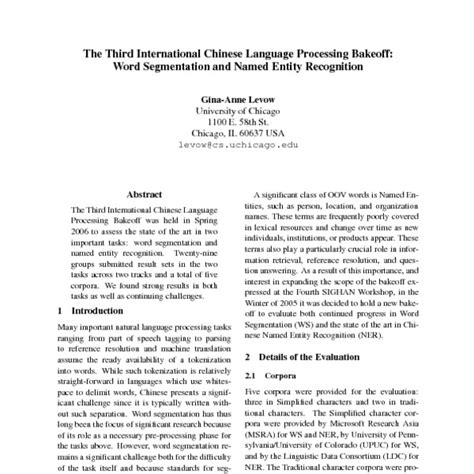 The Third International Chinese Language Processing Bakeoff: Word Segmentation and Named Entity Recognition

Gina-Anne Levow
University of Chicago
1100 E. 58th St.
Chicago, IL 60637 USA
levow@cs.uchicago.edu

Abstract

The Third International Chinese Language Processing Bakeoff was held in Spring 2006 to assess the state of the art in two important tasks: word segmentation and named entity recognition. Twenty-nine groups submitted result sets in the two tasks across two tracks and a total of five corpora. We found strong results in both tasks as well as continuing challenges.

1 Introduction

Many important natural language processing tasks ranging from part of speech tagging to parsing to reference resolution and machine translation assume the ready availability of a tokenization into words. While such tokenization is relatively straight-forward in languages which use whitespace to delimit words, Chinese presents a significant challenge since it is typically written without such separation. Word segmentation has thus long been the focus of significant research because of its role as a necessary pre-processing phase for the tasks above. However, word segmentation remains a significant challenge both for the difficulty of the task itself and because standards for seg-

A significant class of OOV words is Named Entities, such as person, location, and organization names. These terms are frequently poorly covered in lexical resources and change over time as new individuals, institutions, or products appear. These terms also play a particularly crucial role in information retrieval, reference resolution, and question answering. As a result of this importance, and interest in expanding the scope of the bakeoff expressed at the Fourth SIGHAN Workshop, in the Winter of 2005 it was decided to hold a new bakeoff to evaluate both continued progress in Word Segmentation (WS) and the state of the art in Chinese Named Entity Recognition (NER).

2 Details of the Evaluation

2.1 Corpora

Five corpora were provided for the evaluation: three in Simplified characters and two in traditional characters. The Simplified character corpora were provided by Microsoft Research Asia (MSRA) for WS and NER, by University of Pennsylvania/University of Colorado (UPUC) for WS, and by the Linguistic Data Consortium (LDC) for NER. The Traditional character corpora were pro-